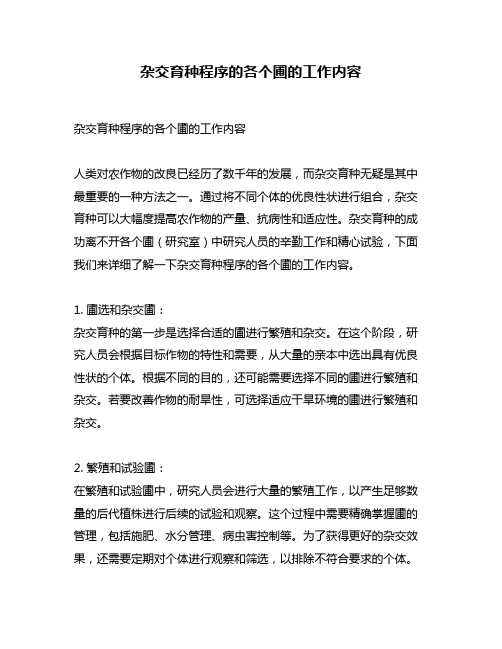 杂交育种程序的各个圃的工作内容

杂交育种程序的各个圃的工作内容

人类对农作物的改良已经历了数千年的发展，而杂交育种无疑是其中最重要的一种方法之一。通过将不同个体的优良性状进行组合，杂交育种可以大幅度提高农作物的产量、抗病性和适应性。杂交育种的成功离不开各个圃（研究室）中研究人员的辛勤工作和精心试验，下面我们来详细了解一下杂交育种程序的各个圃的工作内容。

1. 圃选和杂交圃：
杂交育种的第一步是选择合适的圃进行繁殖和杂交。在这个阶段，研究人员会根据目标作物的特性和需要，从大量的亲本中选出具有优良性状的个体。根据不同的目的，还可能需要选择不同的圃进行繁殖和杂交。若要改善作物的耐旱性，可选择适应干旱环境的圃进行繁殖和杂交。

2. 繁殖和试验圃：
在繁殖和试验圃中，研究人员会进行大量的繁殖工作，以产生足够数量的后代植株进行后续的试验和观察。这个过程中需要精确掌握圃的管理，包括施肥、水分管理、病虫害控制等。为了获得更好的杂交效果，还需要定期对个体进行观察和筛选，以排除不符合要求的个体。